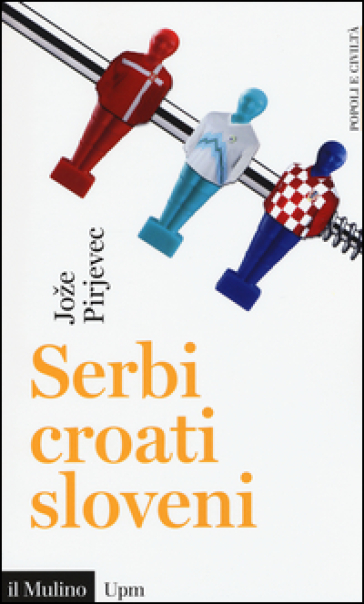 POPOLI E CIVILTÀ

Jože Pirjevec

Serbi croati sloveni

il Mulino Upm